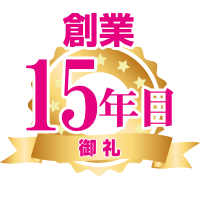 創業
15年目
御礼